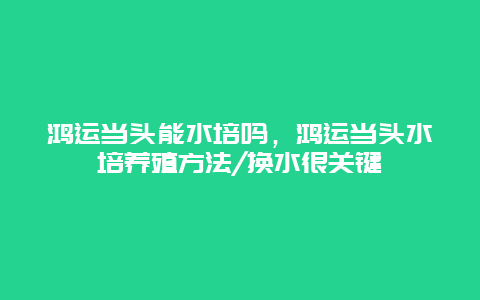 鸿运当头能水培吗，鸿运当头水培养殖方法/换水很关键